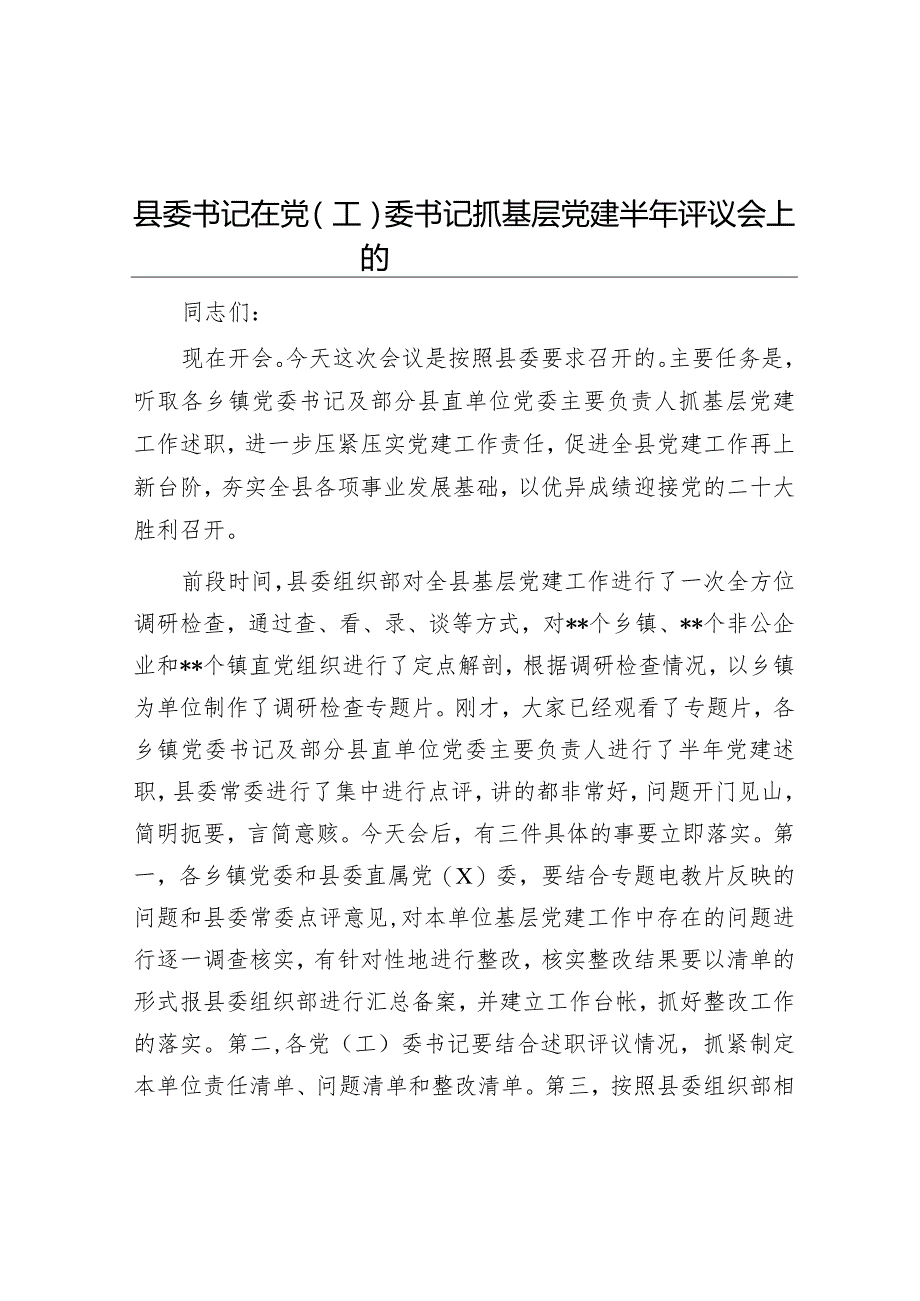 县委书记在党（工）委书记抓基层党建半年评议会上的

同志们：

现在开会。今天这次会议是按照县委要求召开的。主要任务是，听取各乡镇党委书记及部分县直单位党委主要负责人抓基层党建工作述职，进一步压紧压实党建工作责任，促进全县党建工作再上新台阶，夯实全县各项事业发展基础，以优异成绩迎接党的二十大胜利召开。

前段时间，县委组织部对全县基层党建工作进行了一次全方位调研检查，通过查、看、录、谈等方式，对**个乡镇、**个非公企业和**个镇直党组织进行了定点解剖，根据调研检查情况，以乡镇为单位制作了调研检查专题片。刚才，大家已经观看了专题片，各乡镇党委书记及部分县直单位党委主要负责人进行了半年党建述职，县委常委进行了集中进行点评，讲的都非常好，问题开门见山，简明扼要，言简意赅。今天会后，有三件具体的事要立即落实。第一，各乡镇党委和县委直属党（X）委，要结合专题电教片反映的问题和县委常委点评意见，对本单位基层党建工作中存在的问题进行逐一调查核实，有针对性地进行整改，核实整改结果要以清单的形式报县委组织部进行汇总备案，并建立工作台帐，抓好整改工作的落实。第二，各党（工）委书记要结合述职评议情况，抓紧制定本单位责任清单、问题清单和整改清单。第三，按照县委组织部相